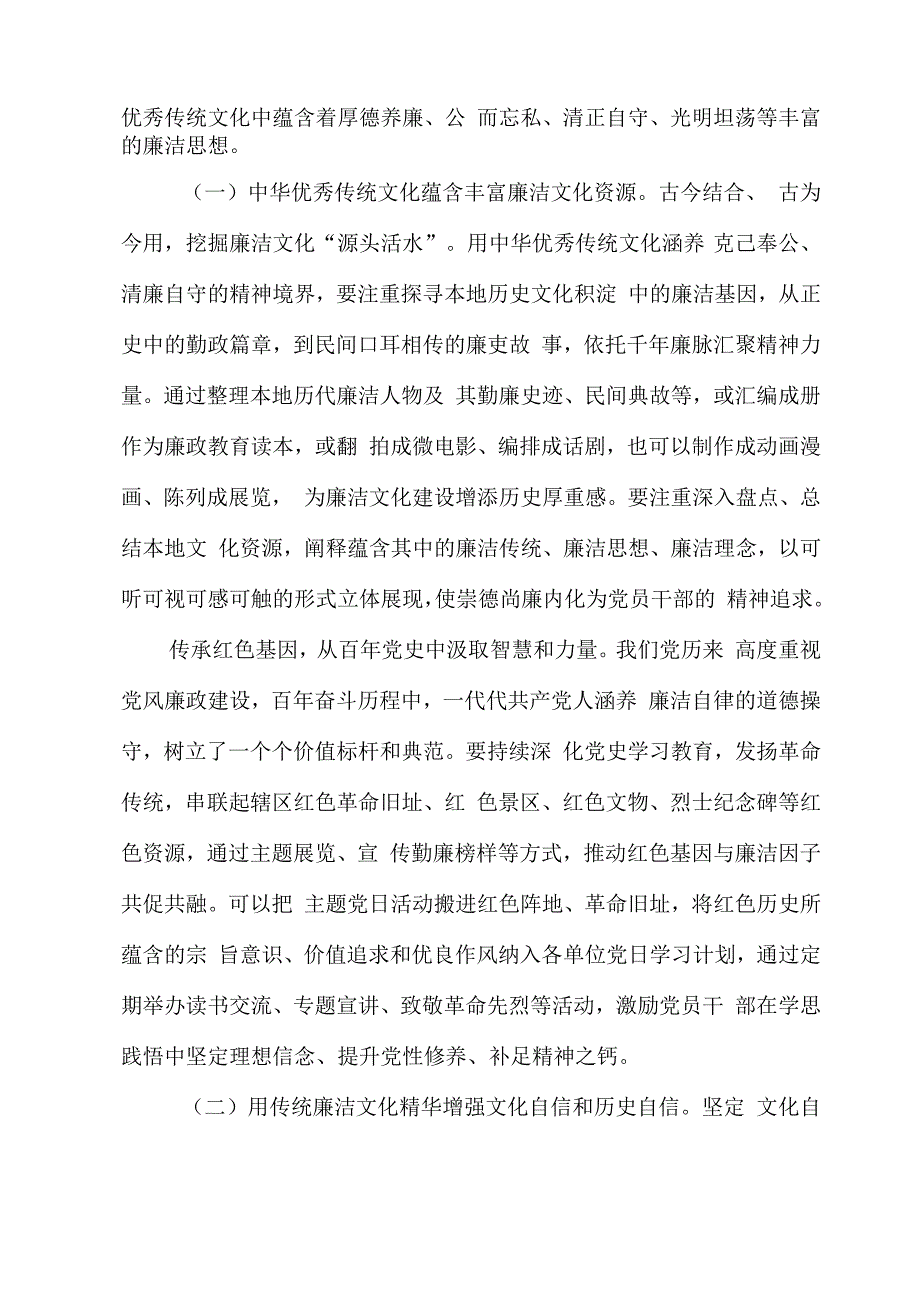 优秀传统文化中蕴含着厚德养廉、公 而忘私、清正自守、光明坦荡等丰富的廉洁思想。

（一）中华优秀传统文化蕴含丰富廉洁文化资源。古今结合、 古为今用，挖掘廉洁文化“源头活水”。用中华优秀传统文化涵养 克己奉公、清廉自守的精神境界，要注重探寻本地历史文化积淀 中的廉洁基因，从正史中的勤政篇章，到民间口耳相传的廉吏故 事，依托千年廉脉汇聚精神力量。通过整理本地历代廉洁人物及 其勤廉史迹、民间典故等，或汇编成册作为廉政教育读本，或翻 拍成微电影、编排成话剧，也可以制作成动画漫画、陈列成展览， 为廉洁文化建设增添历史厚重感。要注重深入盘点、总结本地文 化资源，阐释蕴含其中的廉洁传统、廉洁思想、廉洁理念，以可听可视可感可触的形式立体展现，使崇德尚廉内化为党员干部的 精神追求。

传承红色基因，从百年党史中汲取智慧和力量。我们党历来 高度重视党风廉政建设，百年奋斗历程中，一代代共产党人涵养 廉洁自律的道德操守，树立了一个个价值标杆和典范。要持续深 化党史学习教育，发扬革命传统，串联起辖区红色革命旧址、红 色景区、红色文物、烈士纪念碑等红色资源，通过主题展览、宣 传勤廉榜样等方式，推动红色基因与廉洁因子共促共融。可以把 主题党日活动搬进红色阵地、革命旧址，将红色历史所蕴含的宗 旨意识、价值追求和优良作风纳入各单位党日学习计划，通过定期举办读书交流、专题宣讲、致敬革命先烈等活动，激励党员干 部在学思践悟中坚定理想信念、提升党性修养、补足精神之钙。

（二）用传统廉洁文化精华增强文化自信和历史自信。坚定 文化自